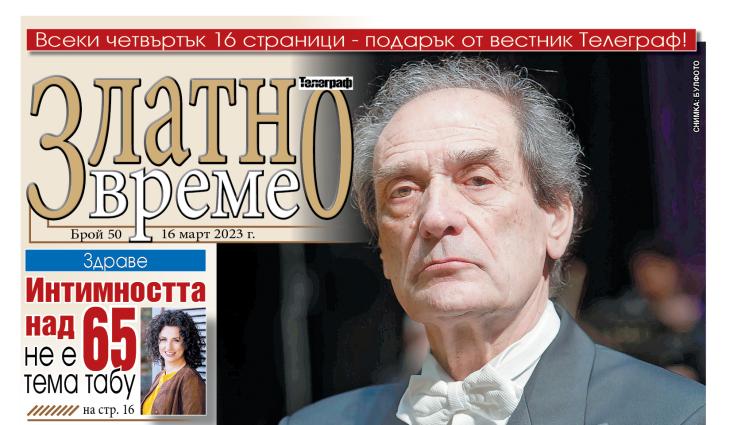 Всеки четвъртък 16 страници - подарък от вестник Телеграф!

Телеграф

Златно време

Брой 50 16 март 2023 г.

СНИМКА: БУЛФОТО

Здраве

Интимността над 65 не е тема табу

на стр. 16